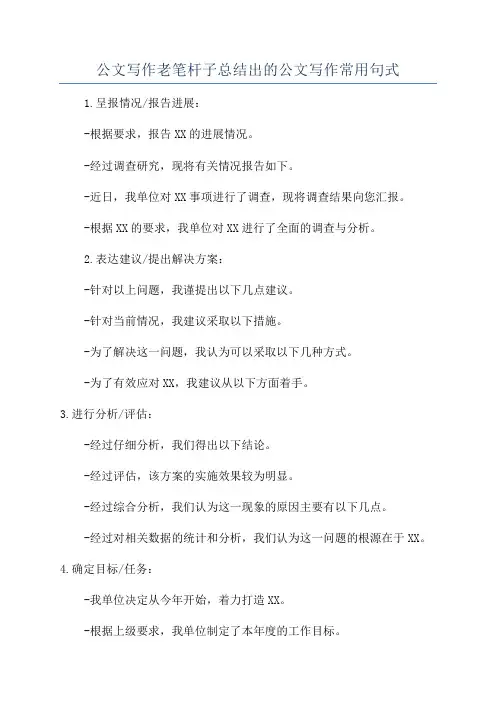 公文写作老笔杆子总结出的公文写作常用句式

1.呈报情况/报告进展：

-根据要求，报告XX的进展情况。

-经过调查研究，现将有关情况报告如下。

-近日，我单位对XX事项进行了调查，现将调查结果向您汇报。

-根据XX的要求，我单位对XX进行了全面的调查与分析。

2.表达建议/提出解决方案：

-针对以上问题，我谨提出以下几点建议。

-针对当前情况，我建议采取以下措施。

-为了解决这一问题，我认为可以采取以下几种方式。

-为了有效应对XX，我建议从以下方面着手。

3.进行分析/评估：

-经过仔细分析，我们得出以下结论。

-经过评估，该方案的实施效果较为明显。

-经过综合分析，我们认为这一现象的原因主要有以下几点。

-经过对相关数据的统计和分析，我们认为这一问题的根源在于XX。

4.确定目标/任务：

-我单位决定从今年开始，着力打造XX。

-根据上级要求，我单位制定了本年度的工作目标。